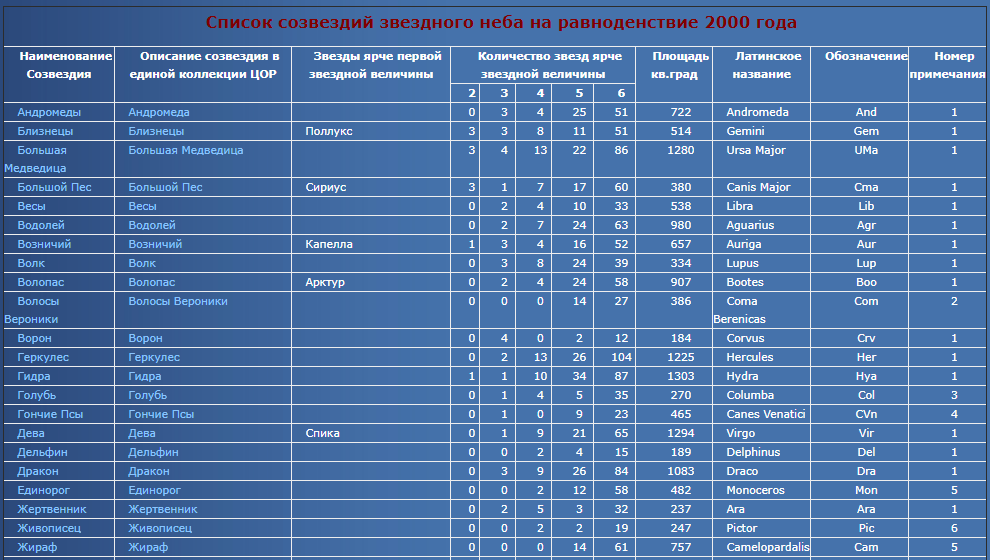 Список созвездий звездного неба на равноденствие 2000 года

| Наименование Созвездия | Описание созвездия в единой коллекции ЦОР | Звезды ярче первой звездной величины | Количество звезд ярче звездной величины 2 | 3 | 4 | 5 | 6 | Площадь кв.град | Латинское название | Обозначение | Номер примечания |
|---|---|---|---|---|---|---|---|---|---|---|---|
| Андромеды | Андромеда | | 0 | 3 | 4 | 25 | 51 | 722 | Andromeda | And | 1 |
| Близнецы | Близнецы | Поллукс | 3 | 3 | 8 | 11 | 51 | 514 | Gemini | Gem | 1 |
| Большая Медведица | Большая Медведица | | 3 | 4 | 13 | 22 | 86 | 1280 | Ursa Major | UMa | 1 |
| Большой Пес | Большой Пес | Сириус | 3 | 1 | 7 | 17 | 60 | 380 | Canis Major | Cma | 1 |
| Весы | Весы | | 0 | 2 | 4 | 10 | 33 | 538 | Libra | Lib | 1 |
| Водолей | Водолей | | 0 | 2 | 7 | 24 | 63 | 980 | Aguarius | Agr | 1 |
| Возничий | Возничий | Капелла | 1 | 3 | 4 | 16 | 52 | 657 | Auriga | Aur | 1 |
| Волк | Волк | | 0 | 3 | 8 | 24 | 39 | 334 | Lupus | Lup | 1 |
| Волопас | Волопас | Арктур | 0 | 2 | 4 | 24 | 58 | 907 | Bootes | Boo | 1 |
| Волосы Вероники | Волосы Вероники | | 0 | 0 | 0 | 14 | 27 | 386 | Coma Berenicas | Com | 2 |
| Ворон | Ворон | | 0 | 4 | 0 | 2 | 12 | 184 | Corvus | Crv | 1 |
| Геркулес | Геркулес | | 0 | 2 | 13 | 26 | 104 | 1225 | Hercules | Her | 1 |
| Гидра | Гидра | | 1 | 1 | 10 | 34 | 87 | 1303 | Hydra | Hya | 1 |
| Голубь | Голубь | | 0 | 1 | 4 | 5 | 35 | 270 | Columba | Col | 3 |
| Гончие Псы | Гончие Псы | | 0 | 1 | 0 | 9 | 23 | 465 | Canes Venatici | CVn | 4 |
| Дева | Дева | Спика | 0 | 1 | 9 | 21 | 65 | 1294 | Virgo | Vir | 1 |
| Дельфин | Дельфин | | 0 | 0 | 2 | 4 | 15 | 189 | Delphinus | Del | 1 |
| Дракон | Дракон | | 0 | 3 | 9 | 26 | 84 | 1083 | Draco | Dra | 1 |
| Единорог | Единорог | | 0 | 0 | 2 | 12 | 58 | 482 | Monoceros | Mon | 5 |
| Жертвенник | Жертвенник | | 0 | 2 | 5 | 3 | 32 | 237 | Ara | Ara | 1 |
| Живописец | Живописец | | 0 | 0 | 2 | 2 | 19 | 247 | Pictor | Pic | 6 |
| Жираф | Жираф | | 0 | 0 | 0 | 14 | 61 | 757 | Camelopardalis | Cam | 5 |